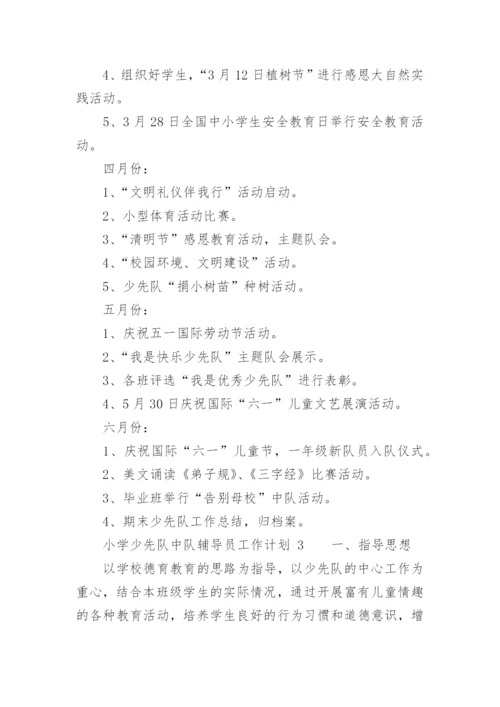 4、组织好学生，“3月12日植树节”进行感恩大自然实践活动。

5、3月28日全国中小学生安全教育日举行安全教育活动。

四月份：

1、“文明礼仪伴我行”活动启动。

2、小型体育活动比赛。

3、“清明节”感恩教育活动，主题队会。

4、“校园环境、文明建设”活动。

5、少先队“捐小树苗”种树活动。

五月份：

1、庆祝五一国际劳动节活动。

2、“我是快乐少先队”主题队会展示。

3、各班评选“我是优秀少先队”进行表彰。

4、5月30日庆祝国际“六一”儿童文艺展演活动。

六月份：

1、庆祝国际“六一”儿童节，一年级新队员入队仪式。

2、美文诵读《弟子规》、《三字经》比赛活动。

3、毕业班举行“告别母校”中队活动。

4、期末少先队工作总结，归档案。

小学少先队中队辅导员工作计划 3　　一、指导思想

以学校德育教育的思路为指导，以少先队的中心工作为重心，结合本班级学生的实际情况，通过开展富有儿童情趣的各种教育活动，培养学生良好的行为习惯和道德意识，增